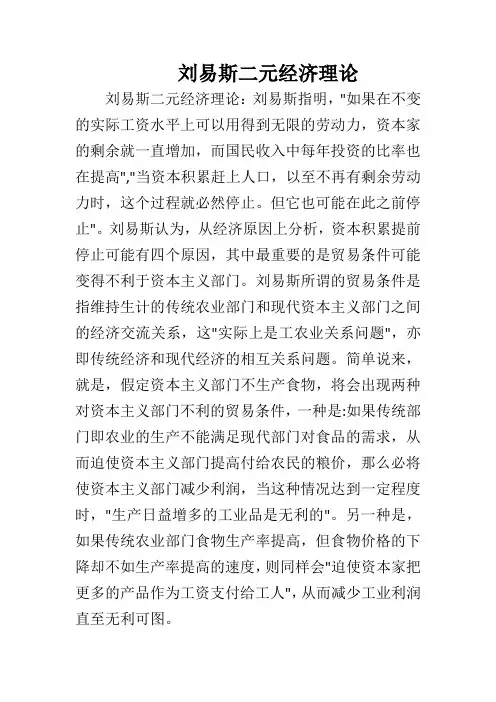 刘易斯二元经济理论

刘易斯二元经济理论：刘易斯指明，"如果在不变的实际工资水平上可以用得到无限的劳动力，资本家的剩余就一直增加，而国民收入中每年投资的比率也在提高","当资本积累赶上人口，以至不再有剩余劳动力时，这个过程就必然停止。但它也可能在此之前停止"。刘易斯认为，从经济原因上分析，资本积累提前停止可能有四个原因，其中最重要的是贸易条件可能变得不利于资本主义部门。刘易斯所谓的贸易条件是指维持生计的传统农业部门和现代资本主义部门之间的经济交流关系，这"实际上是工农业关系问题"，亦即传统经济和现代经济的相互关系问题。简单说来，就是，假定资本主义部门不生产食物，将会出现两种对资本主义部门不利的贸易条件，一种是:如果传统部门即农业的生产不能满足现代部门对食品的需求，从而迫使资本主义部门提高付给农民的粮价，那么必将使资本主义部门减少利润，当这种情况达到一定程度时，"生产日益增多的工业品是无利的"。另一种是，如果传统农业部门食物生产率提高，但食物价格的下降却不如生产率提高的速度，则同样会"迫使资本家把更多的产品作为工资支付给工人"，从而减少工业利润直至无利可图。